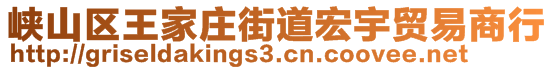 峡山区王家庄街道宏宇贸易商行
http://griseldakings3.cn.coovee.net